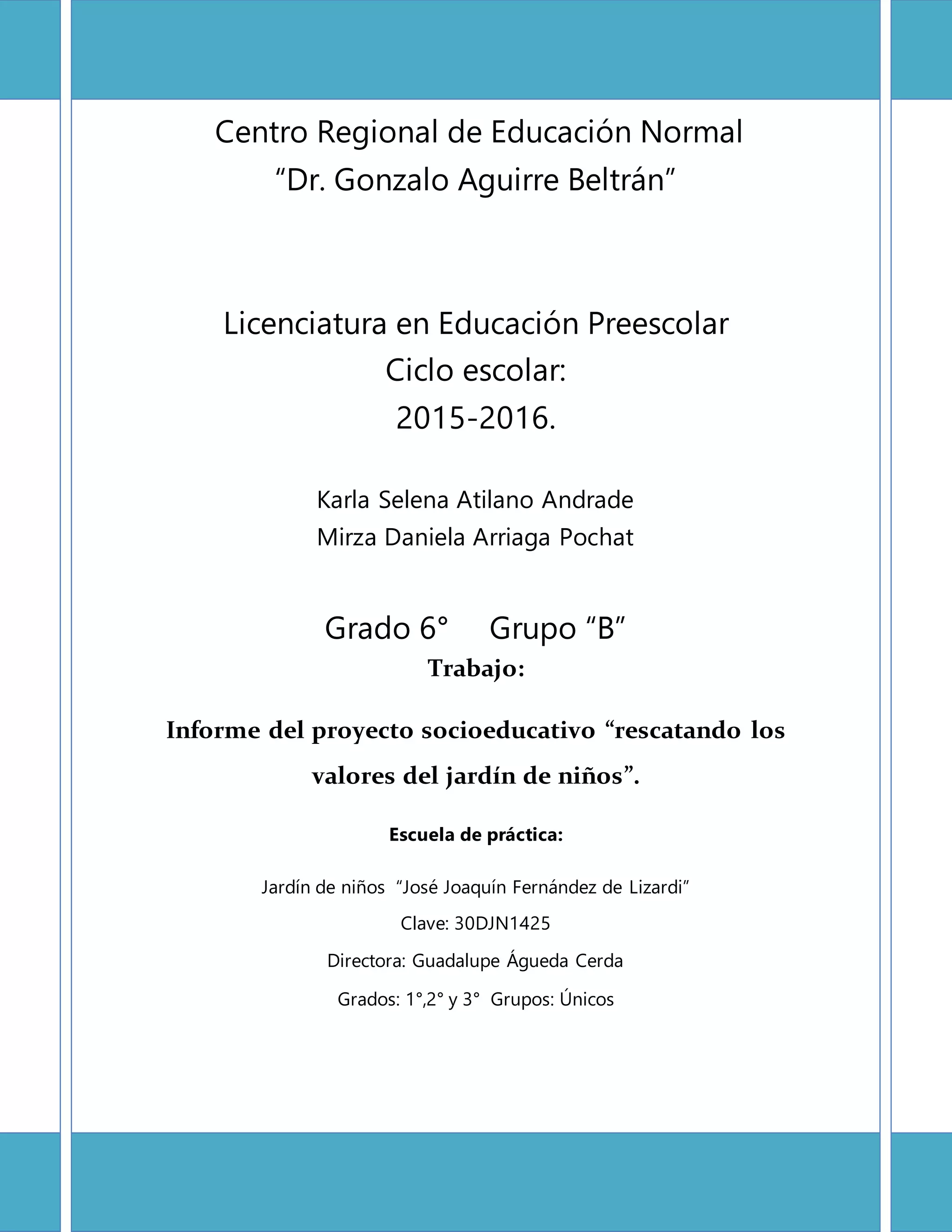 Centro Regional de Educación Normal
“Dr. Gonzalo Aguirre Beltrán”

Licenciatura en Educación Preescolar
Ciclo escolar:
2015-2016.

Karla Selena Atilano Andrade
Mirza Daniela Arriaga Pochat

Grado 6° Grupo “B”
Trabajo:

Informe del proyecto socioeducativo “rescatando los valores del jardín de niños”.

Escuela de práctica:

Jardín de niños “José Joaquín Fernández de Lizardi”

Clave: 30DJN1425

Directora: Guadalupe Águeda Cerda

Grados: 1°,2° y 3° Grupos: Únicos